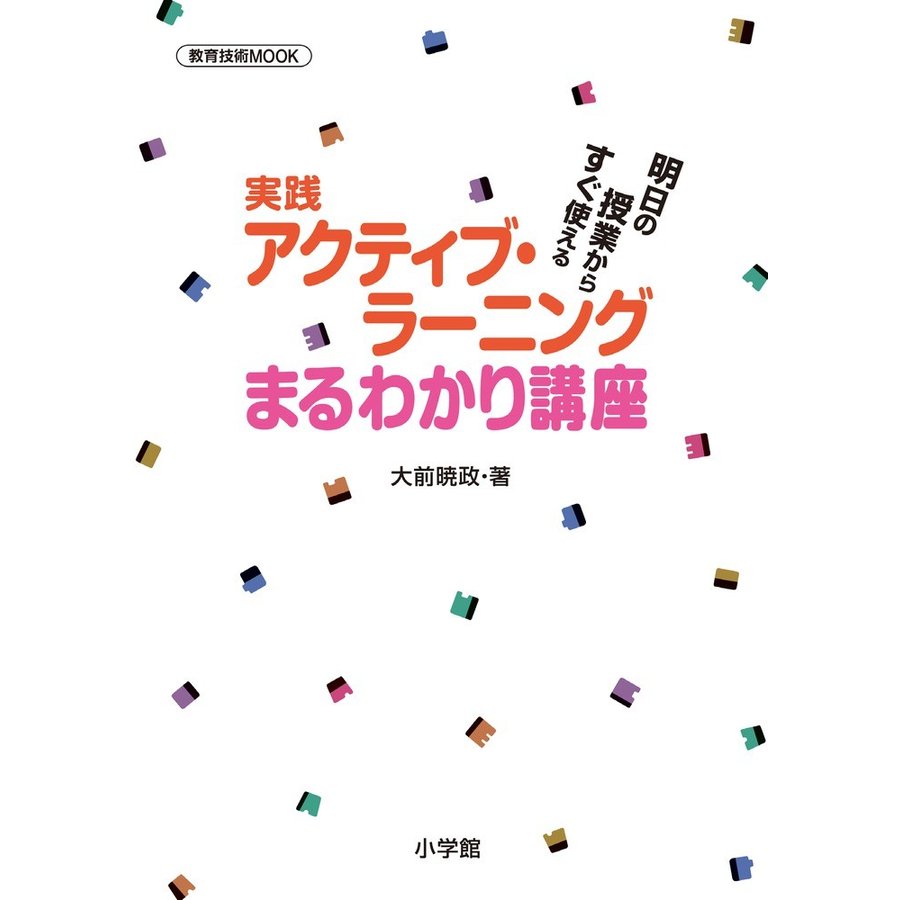 教育技術MOOK

明日の授業からすぐ使える

実践
アクティブ・ラーニング
まるわかり講座

大前暁政・著

小学館